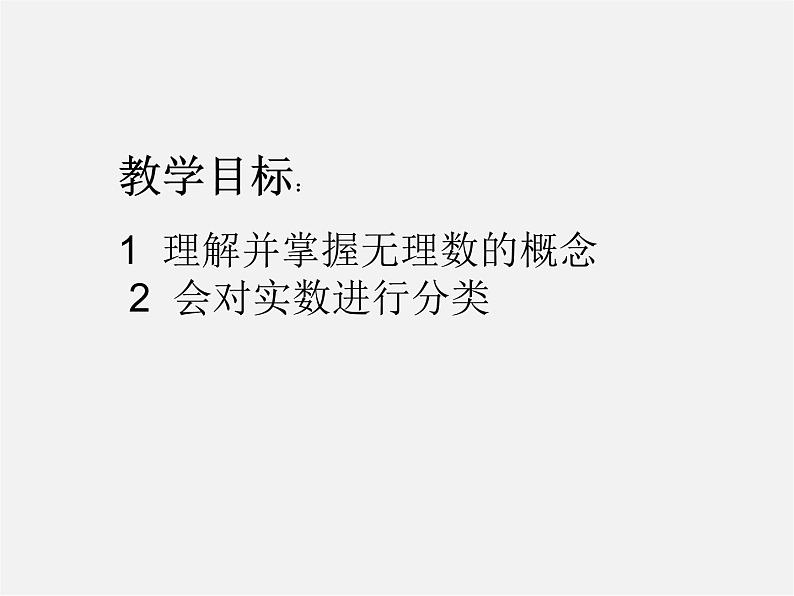 教学目标：

1 理解并掌握无理数的概念
2 会对实数进行分类